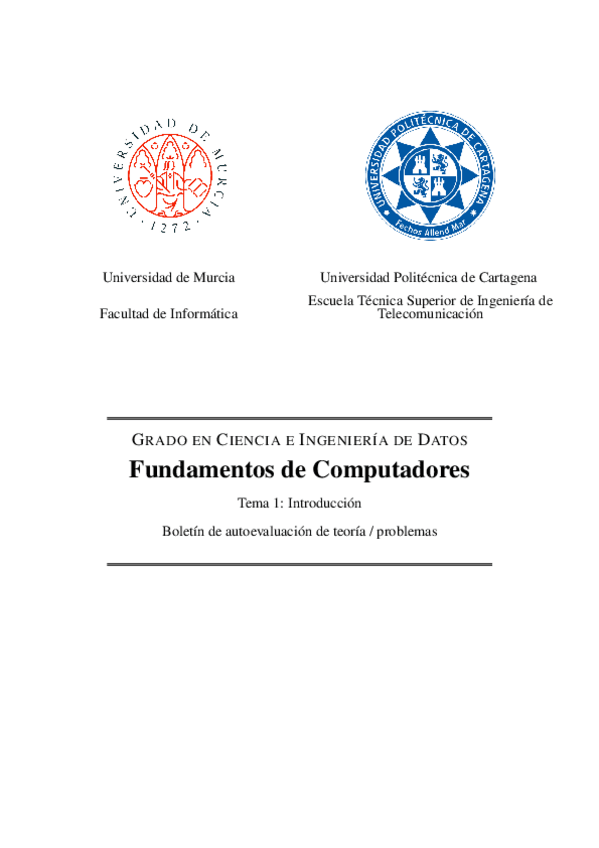 UNIVERSIDAD DE MURCIA · 1272 ·

UNIVERSIDAD POLITÉCNICA DE CARTAGENA

Fechos Allend Mar

Universidad de Murcia

Facultad de Informática

Universidad Politécnica de Cartagena

Escuela Técnica Superior de Ingeniería de Telecomunicación

GRADO EN CIENCIA E INGENIERÍA DE DATOS

Fundamentos de Computadores

Tema 1: Introducción

Boletín de autoevaluación de teoría / problemas